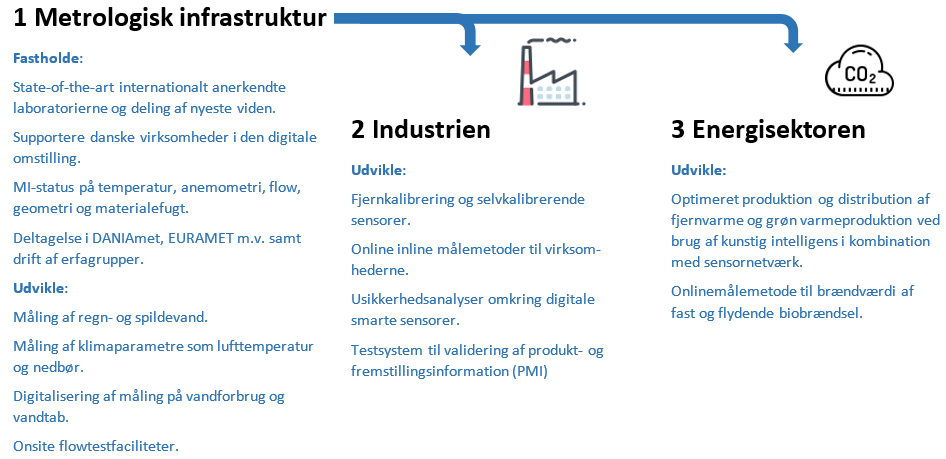 1 Metrologisk infrastruktur

Fastholde:

State-of-the-art internationalt anerkendte laboratorierne og deling af nyeste viden.

Supportere danske virksomheder i den digitale omstilling.

MI-status på temperatur, anemometri, flow, geometri og materialefugt.

Deltagelse i DANIAmet, EURAMET m.v. samt drift af erfagrupper.

Udvikle:

Måling af regn- og spildevand.

Måling af klimaparametre som lufttemperatur og nedbør.

Digitalisering af måling på vandforbrug og vandtab.

Onsite flowtestfaciliteter.

2 Industrien

Udvikle:

Fjernkalibrering og selvkalibrerende sensorer.

Online inline målemetoder til virksomhederne.

Usikkerhedsanalyser omkring digitale smarte sensorer.

Testsystem til validering af produkt- og fremstillingsinformation (PMI)

$CO_2$

3 Energisektoren

Udvikle:

Optimeret produktion og distribution af fjernvarme og grøn varmeproduktion ved brug af kunstig intelligens i kombination med sensornetværk.

Onlinemålemetode til brændværdi af fast og flydende biobrændsel.